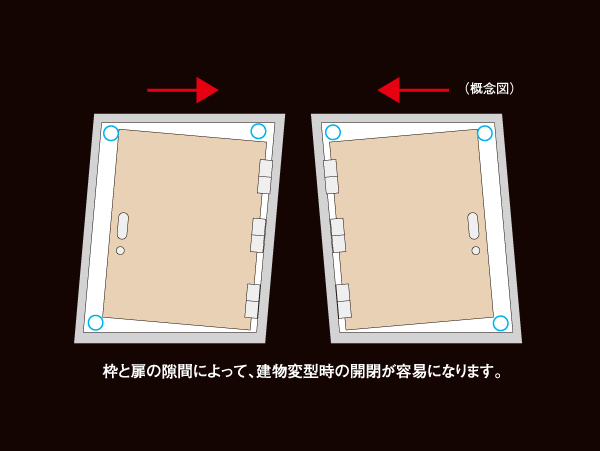 （概念図）

枠と扉の隙間によって、建物変型時の開閉が容易になります。